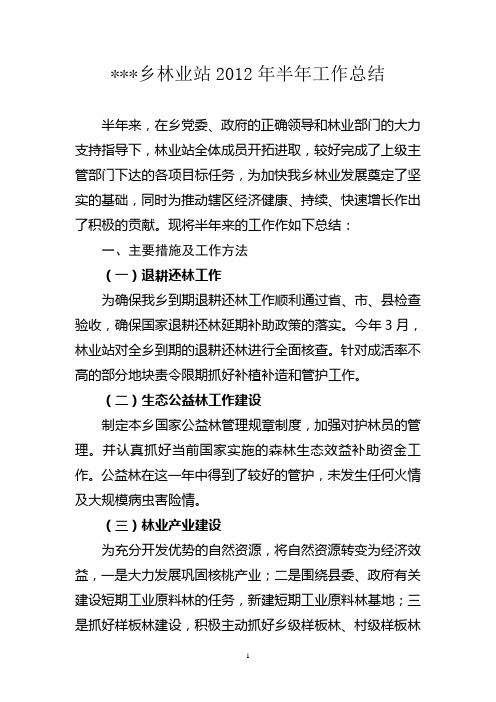 ***乡林业站 2012 年半年工作总结

半年来，在乡党委、政府的正确领导和林业部门的大力支持指导下，林业站全体成员开拓进取，较好完成了上级主管部门下达的各项目标任务，为加快我乡林业发展奠定了坚实的基础，同时为推动辖区经济健康、持续、快速增长作出了积极的贡献。现将半年来的工作作如下总结：

一、主要措施及工作方法

（一）退耕还林工作

为确保我乡到期退耕还林工作顺利通过省、市、县检查验收，确保国家退耕还林延期补助政策的落实。今年 3 月，林业站对全乡到期的退耕还林进行全面核查。针对成活率不高的部分地块责令限期抓好补植补造和管护工作。

（二）生态公益林工作建设

制定本乡国家公益林管理规章制度，加强对护林员的管理。并认真抓好当前国家实施的森林生态效益补助资金工作。公益林在这一年中得到了较好的管护，未发生任何火情及大规模病虫害险情。

（三）林业产业建设

为充分开发优势的自然资源，将自然资源转变为经济效益，一是大力发展巩固核桃产业；二是围绕县委、政府有关建设短期工业原料林的任务，新建短期工业原料林基地；三是抓好样板林建设，积极主动抓好乡级样板林、村级样板林

1